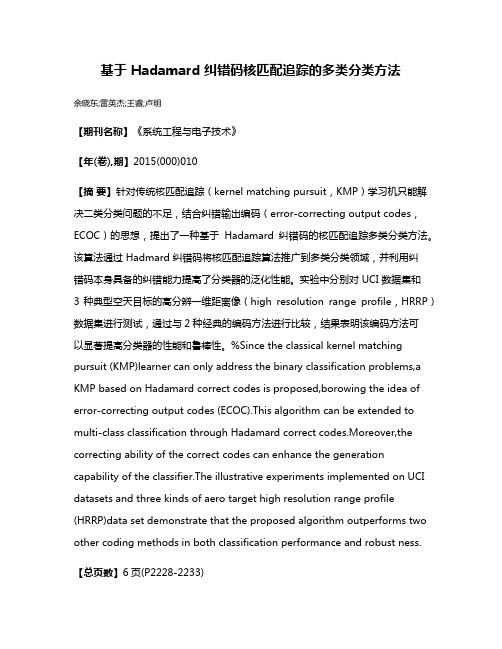 基于 Hadamard 纠错码核匹配追踪的多类分类方法

余晓东;雷英杰;王睿;卢明

【期刊名称】《系统工程与电子技术》

【年(卷),期】2015(000)010

【摘 要】针对传统核匹配追踪（kernel matching pursuit，KMP）学习机只能解决二类分类问题的不足，结合纠错输出编码（error-correcting output codes，ECOC）的思想，提出了一种基于 Hadamard 纠错码的核匹配追踪多类分类方法。该算法通过 Hadmard 纠错码将核匹配追踪算法推广到多类分类领域，并利用纠错码本身具备的纠错能力提高了分类器的泛化性能。实验中分别对 UCI 数据集和 3 种典型空天目标的高分辨一维距离像（high resolution range profile，HRRP）数据集进行测试，通过与 2 种经典的编码方法进行比较，结果表明该编码方法可以显著提高分类器的性能和鲁棒性。%Since the classical kernel matching pursuit (KMP)learner can only address the binary classification problems,a KMP based on Hadamard correct codes is proposed,borowing the idea of error-correcting output codes (ECOC).This algorithm can be extended to multi-class classification through Hadamard correct codes.Moreover,the correcting ability of the correct codes can enhance the generation capability of the classifier.The illustrative experiments implemented on UCI datasets and three kinds of aero target high resolution range profile (HRRP)data set demonstrate that the proposed algorithm outperforms two other coding methods in both classification performance and robust ness.

【总页数】6 页(P2228-2233)